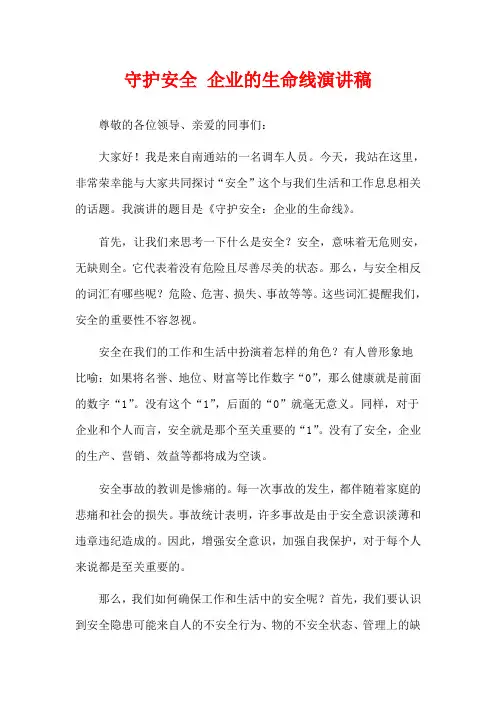 守护安全 企业的生命线演讲稿

尊敬的各位领导、亲爱的同事们：

大家好！我是来自南通站的一名调车人员。今天，我站在这里，非常荣幸能与大家共同探讨“安全”这个与我们生活和工作息息相关的话题。我演讲的题目是《守护安全：企业的生命线》。

首先，让我们来思考一下什么是安全？安全，意味着无危则安，无缺则全。它代表着没有危险且尽善尽美的状态。那么，与安全相反的词汇有哪些呢？危险、危害、损失、事故等等。这些词汇提醒我们，安全的重要性不容忽视。

安全在我们的工作和生活中扮演着怎样的角色？有人曾形象地比喻：如果将名誉、地位、财富等比作数字“0”，那么健康就是前面的数字“1”。没有这个“1”，后面的“0”就毫无意义。同样，对于企业和个人而言，安全就是那个至关重要的“1”。没有了安全，企业的生产、营销、效益等都将成为空谈。

安全事故的教训是惨痛的。每一次事故的发生，都伴随着家庭的悲痛和社会的损失。事故统计表明，许多事故是由于安全意识淡薄和违章违纪造成的。因此，增强安全意识，加强自我保护，对于每个人来说都是至关重要的。

那么，我们如何确保工作和生活中的安全呢？首先，我们要认识到安全隐患可能来自人的不安全行为、物的不安全状态、管理上的缺